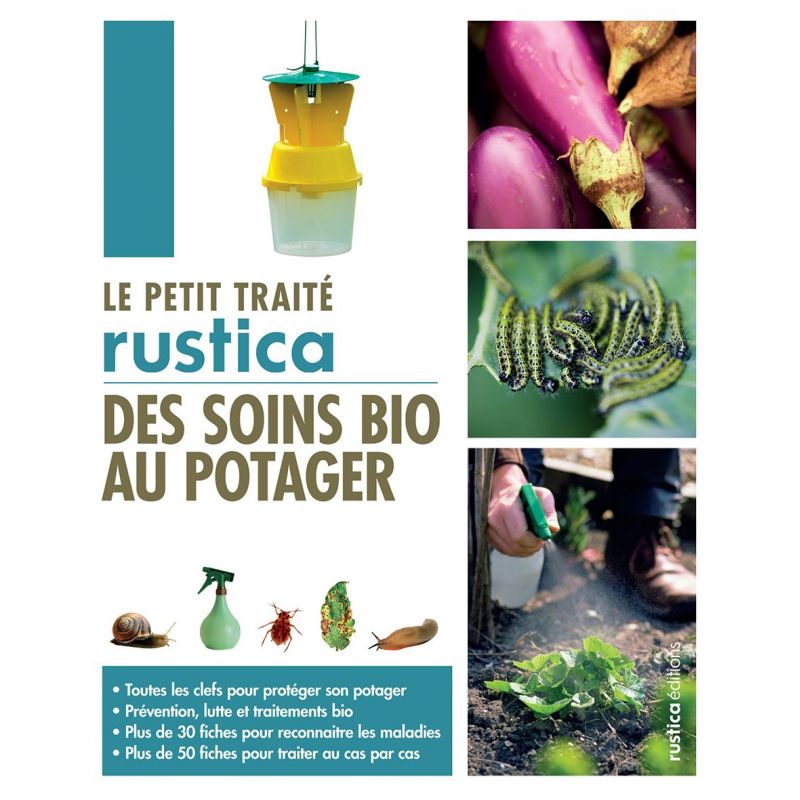 LE PETIT TRAITÉ
rustica
DES SOINS BIO AU POTAGER

• Toutes les clefs pour protéger son potager
• Prévention, lutte et traitements bio
• Plus de 30 fiches pour reconnaitre les maladies
• Plus de 50 fiches pour traiter au cas par cas

rustica éditions